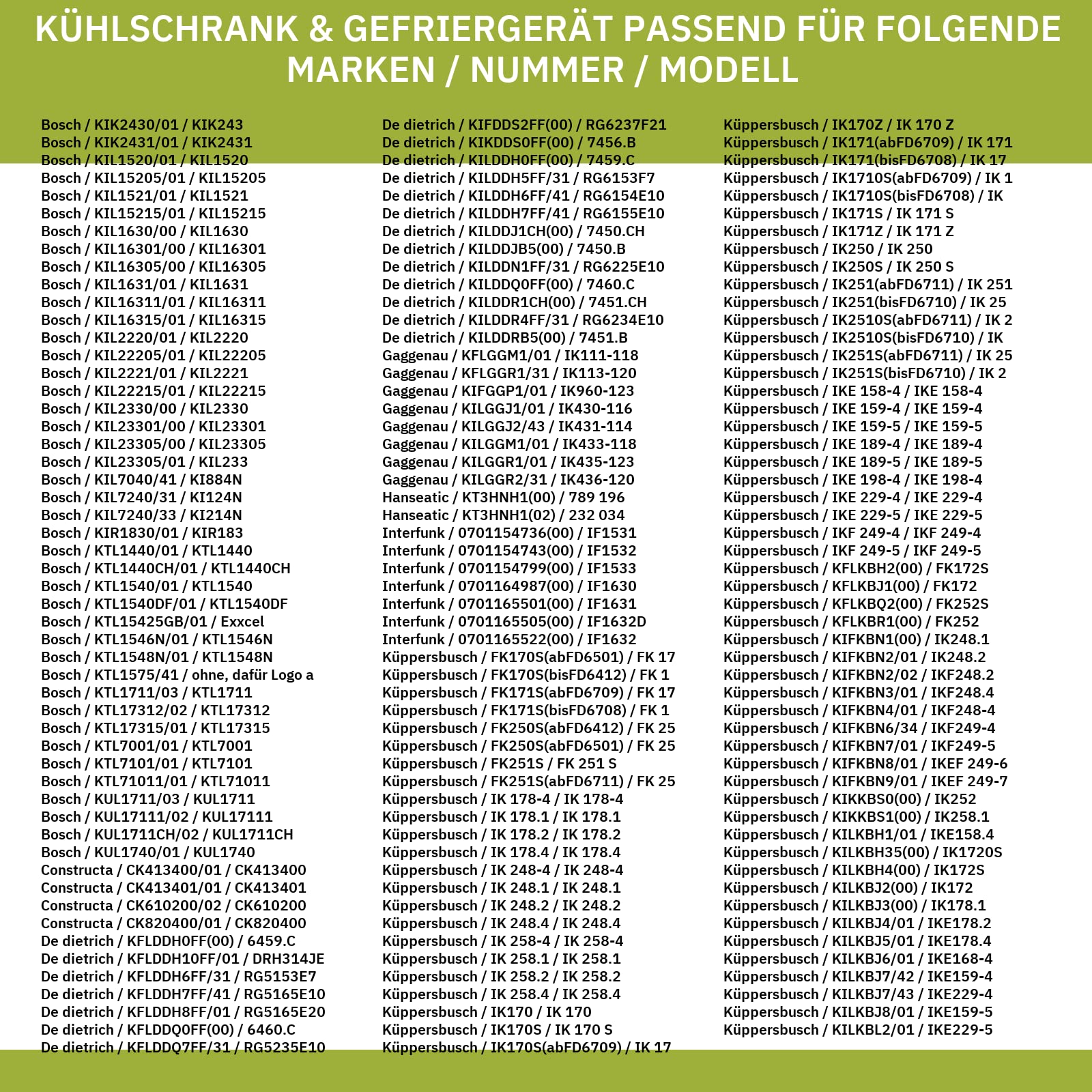 KÜHLSCHRANK & GEFRIERGERÄT PASSEND FÜR FOLGENDE MARKEN / NUMMER / MODELL

Bosch / KIK2430/01 / KIK243
Bosch / KIK2431/01 / KIK2431
Bosch / KIL1520/01 / KIL1520
Bosch / KIL15205/01 / KIL15205
Bosch / KIL1521/01 / KIL1521
Bosch / KIL15215/01 / KIL15215
Bosch / KIL1630/00 / KIL1630
Bosch / KIL16301/00 / KIL16301
Bosch / KIL16305/00 / KIL16305
Bosch / KIL1631/01 / KIL1631
Bosch / KIL16311/01 / KIL16311
Bosch / KIL16315/01 / KIL16315
Bosch / KIL2220/01 / KIL2220
Bosch / KIL22205/01 / KIL22205
Bosch / KIL2221/01 / KIL2221
Bosch / KIL22215/01 / KIL22215
Bosch / KIL2330/00 / KIL2330
Bosch / KIL23301/00 / KIL23301
Bosch / KIL23305/00 / KIL23305
Bosch / KIL23305/01 / KIL233
Bosch / KIL7040/41 / KI884N
Bosch / KIL7240/31 / KI124N
Bosch / KIL7240/33 / KI214N
Bosch / KIR1830/01 / KIR183
Bosch / KTL1440/01 / KTL1440
Bosch / KTL1440CH/01 / KTL1440CH
Bosch / KTL1540/01 / KTL1540
Bosch / KTL1540DF/01 / KTL1540DF
Bosch / KTL15425GB/01 / Exxcel
Bosch / KTL1546N/01 / KTL1546N
Bosch / KTL1548N/01 / KTL1548N
Bosch / KTL1575/41 / ohne, dafür Logo a
Bosch / KTL1711/03 / KTL1711
Bosch / KTL17312/02 / KTL17312
Bosch / KTL17315/01 / KTL17315
Bosch / KTL7001/01 / KTL7001
Bosch / KTL7101/01 / KTL7101
Bosch / KTL71011/01 / KTL71011
Bosch / KUL1711/03 / KUL1711
Bosch / KUL17111/02 / KUL17111
Bosch / KUL1711CH/02 / KUL1711CH
Bosch / KUL1740/01 / KUL1740
Constructa / CK413400/01 / CK413400
Constructa / CK413401/01 / CK413401
Constructa / CK610200/02 / CK610200
Constructa / CK820400/01 / CK820400
De dietrich / KFLDDH0FF(00) / 6459.C
De dietrich / KFLDDH10FF/01 / DRH314JE
De dietrich / KFLDDH6FF/31 / RG5153E7
De dietrich / KFLDDH7FF/41 / RG5165E10
De dietrich / KFLDDH8FF/01 / RG5165E20
De dietrich / KFLDDQ0FF(00) / 6460.C
De dietrich / KFLDDQ7FF/31 / RG5235E10

De dietrich / KIFDDS2FF(00) / RG6237F21
De dietrich / KIKDDS0FF(00) / 7456.B
De dietrich / KILDDH0FF(00) / 7459.C
De dietrich / KILDDH5FF/31 / RG6153F7
De dietrich / KILDDH6FF/41 / RG6154E10
De dietrich / KILDDH7FF/41 / RG6155E10
De dietrich / KILDDJ1CH(00) / 7450.CH
De dietrich / KILDDJB5(00) / 7450.B
De dietrich / KILDDN1FF/31 / RG6225E10
De dietrich / KILDDQ0FF(00) / 7460.C
De dietrich / KILDDR1CH(00) / 7451.CH
De dietrich / KILDDR4FF/31 / RG6234E10
De dietrich / KILDDRB5(00) / 7451.B
Gaggenau / KFLGGM1/01 / IK111-118
Gaggenau / KFLGGR1/31 / IK113-120
Gaggenau / KIFGGP1/01 / IK960-123
Gaggenau / KILGGJ1/01 / IK430-116
Gaggenau / KILGGJ2/43 / IK431-114
Gaggenau / KILGGM1/01 / IK433-118
Gaggenau / KILGGR1/01 / IK435-123
Gaggenau / KILGGR2/31 / IK436-120
Hanseatic / KT3HNH1(00) / 789 196
Hanseatic / KT3HNH1(02) / 232 034
Interfunk / 0701154736(00) / IF1531
Interfunk / 0701154743(00) / IF1532
Interfunk / 0701154799(00) / IF1533
Interfunk / 0701164987(00) / IF1630
Interfunk / 0701165501(00) / IF1631
Interfunk / 0701165505(00) / IF1632D
Interfunk / 0701165522(00) / IF1632
Küppersbusch / FK170S(abFD6501) / FK 17
Küppersbusch / FK170S(bisFD6412) / FK 1
Küppersbusch / FK171S(abFD6709) / FK 17
Küppersbusch / FK171S(bisFD6708) / FK 1
Küppersbusch / FK250S(abFD6412) / FK 25
Küppersbusch / FK250S(abFD6501) / FK 25
Küppersbusch / FK251S / FK 251 S
Küppersbusch / FK251S(abFD6711) / FK 25
Küppersbusch / IK 178-4 / IK 178-4
Küppersbusch / IK 178.1 / IK 178.1
Küppersbusch / IK 178.2 / IK 178.2
Küppersbusch / IK 178.4 / IK 178.4
Küppersbusch / IK 248-4 / IK 248-4
Küppersbusch / IK 248.1 / IK 248.1
Küppersbusch / IK 248.2 / IK 248.2
Küppersbusch / IK 248.4 / IK 248.4
Küppersbusch / IK 258-4 / IK 258-4
Küppersbusch / IK 258.1 / IK 258.1
Küppersbusch / IK 258.2 / IK 258.2
Küppersbusch / IK 258.4 / IK 258.4
Küppersbusch / IK170 / IK 170
Küppersbusch / IK170S / IK 170 S
Küppersbusch / IK170S(abFD6709) / IK 17

Küppersbusch / IK170Z / IK 170 Z
Küppersbusch / IK171(abFD6709) / IK 171
Küppersbusch / IK171(bisFD6708) / IK 17
Küppersbusch / IK1710S(abFD6709) / IK 1
Küppersbusch / IK1710S(bisFD6708) / IK
Küppersbusch / IK171S / IK 171 S
Küppersbusch / IK171Z / IK 171 Z
Küppersbusch / IK250 / IK 250
Küppersbusch / IK250S / IK 250 S
Küppersbusch / IK251(abFD6711) / IK 251
Küppersbusch / IK251(bisFD6710) / IK 25
Küppersbusch / IK2510S(abFD6711) / IK 2
Küppersbusch / IK2510S(bisFD6710) / IK
Küppersbusch / IK251S(abFD6711) / IK 25
Küppersbusch / IK251S(bisFD6710) / IK 2
Küppersbusch / IKE 158-4 / IKE 158-4
Küppersbusch / IKE 159-4 / IKE 159-4
Küppersbusch / IKE 159-5 / IKE 159-5
Küppersbusch / IKE 189-4 / IKE 189-4
Küppersbusch / IKE 189-5 / IKE 189-5
Küppersbusch / IKE 198-4 / IKE 198-4
Küppersbusch / IKE 229-4 / IKE 229-4
Küppersbusch / IKE 229-5 / IKE 229-5
Küppersbusch / IKF 249-4 / IKF 249-4
Küppersbusch / IKF 249-5 / IKF 249-5
Küppersbusch / KFLKBH2(00) / FK172S
Küppersbusch / KFLKBJ1(00) / FK172
Küppersbusch / KFLKBQ2(00) / FK252S
Küppersbusch / KFLKBR1(00) / FK252
Küppersbusch / KIFKBN1(00) / IK248.1
Küppersbusch / KIFKBN2/01 / IK248.2
Küppersbusch / KIFKBN2/02 / IKF248.2
Küppersbusch / KIFKBN3/01 / IKF248.4
Küppersbusch / KIFKBN4/01 / IKF248-4
Küppersbusch / KIFKBN6/34 / IKF249-4
Küppersbusch / KIFKBN7/01 / IKF249-5
Küppersbusch / KIFKBN8/01 / IKEF 249-6
Küppersbusch / KIFKBN9/01 / IKEF 249-7
Küppersbusch / KIKKBS0(00) / IK252
Küppersbusch / KIKKBS1(00) / IK258.1
Küppersbusch / KILKBH1/01 / IKE158.4
Küppersbusch / KILKBH35(00) / IK1720S
Küppersbusch / KILKBH4(00) / IK172S
Küppersbusch / KILKBJ2(00) / IK172
Küppersbusch / KILKBJ3(00) / IK178.1
Küppersbusch / KILKBJ4/01 / IKE178.2
Küppersbusch / KILKBJ5/01 / IKE178.4
Küppersbusch / KILKBJ6/01 / IKE168-4
Küppersbusch / KILKBJ7/42 / IKE159-4
Küppersbusch / KILKBJ7/43 / IKE229-4
Küppersbusch / KILKBJ8/01 / IKE159-5
Küppersbusch / KILKBL2/01 / IKE229-5